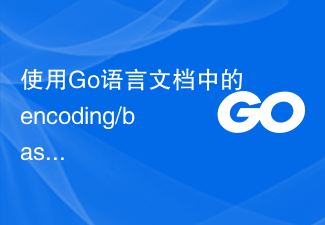 使用Go语言文档中的encoding/bas…

GO